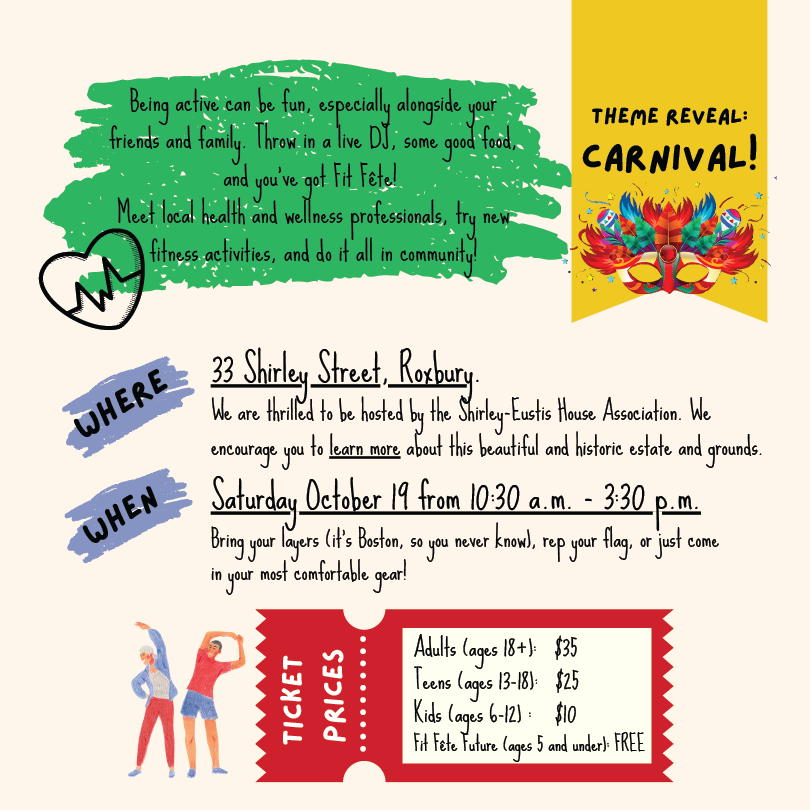 Being active can be fun, especially alongside your friends and family. Throw in a live DJ, some good food, and you've got Fit Fête!
Meet local health and wellness professionals, try new fitness activities, and do it all in community!

THEME REVEAL:
CARNIVAL!

WHERE

33 Shirley Street, Roxbury.

We are thrilled to be hosted by the Shirley-Eustis House Association. We encourage you to learn more about this beautiful and historic estate and grounds.

WHEN

Saturday October 19 from 10:30 a.m. - 3:30 p.m.

Bring your layers (it's Boston, so you never know), rep your flag, or just come in your most comfortable gear!

TICKET PRICES

Adults (ages 18+): $35
Teens (ages 13-18): $25
Kids (ages 6-12) : $10
Fit Fête Future (ages 5 and under): FREE